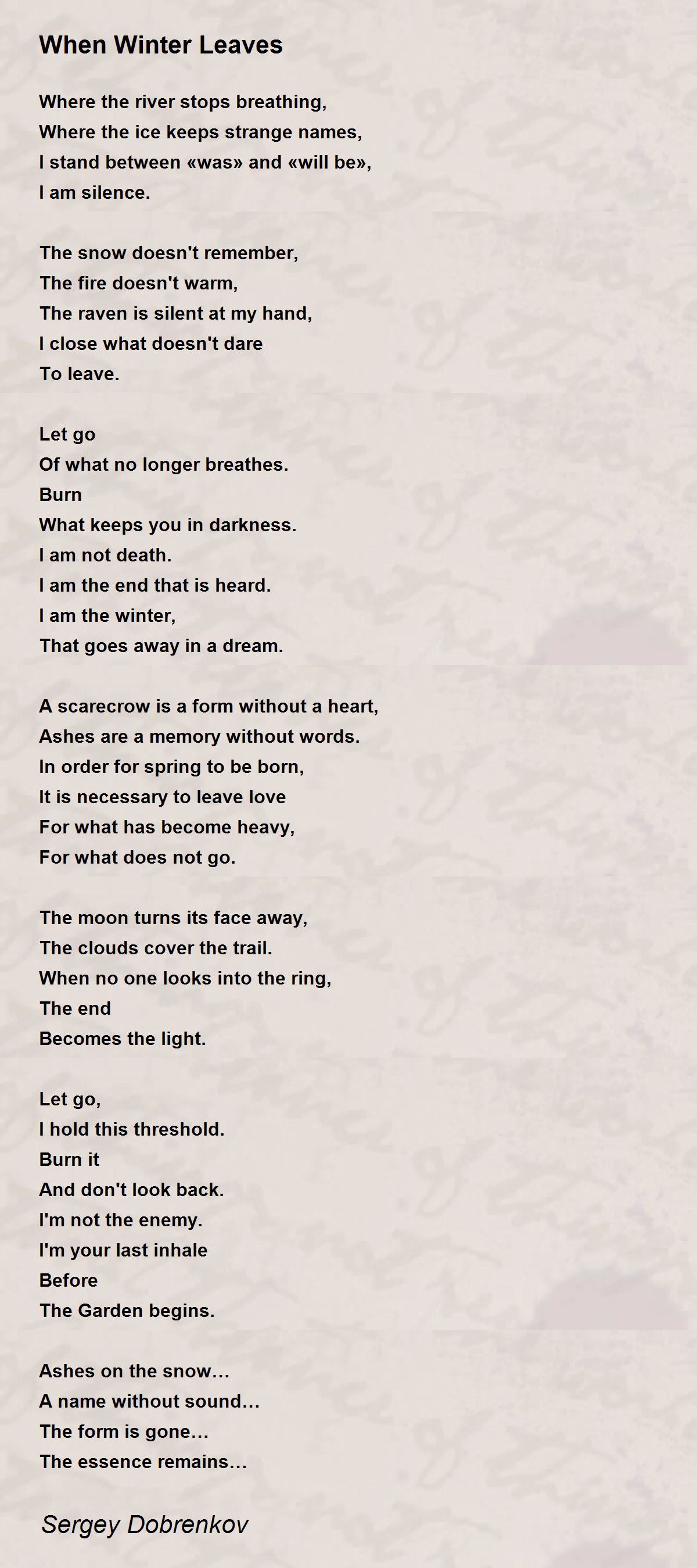 When Winter Leaves

Where the river stops breathing,
Where the ice keeps strange names,
I stand between «was» and «will be»,
I am silence.

The snow doesn't remember,
The fire doesn't warm,
The raven is silent at my hand,
I close what doesn't dare
To leave.

Let go
Of what no longer breathes.
Burn
What keeps you in darkness.
I am not death.
I am the end that is heard.
I am the winter,
That goes away in a dream.

A scarecrow is a form without a heart,
Ashes are a memory without words.
In order for spring to be born,
It is necessary to leave love
For what has become heavy,
For what does not go.

The moon turns its face away,
The clouds cover the trail.
When no one looks into the ring,
The end
Becomes the light.

Let go,
I hold this threshold.
Burn it
And don't look back.
I'm not the enemy.
I'm your last inhale
Before
The Garden begins.

Ashes on the snow…
A name without sound…
The form is gone…
The essence remains…

Sergey Dobrenkov